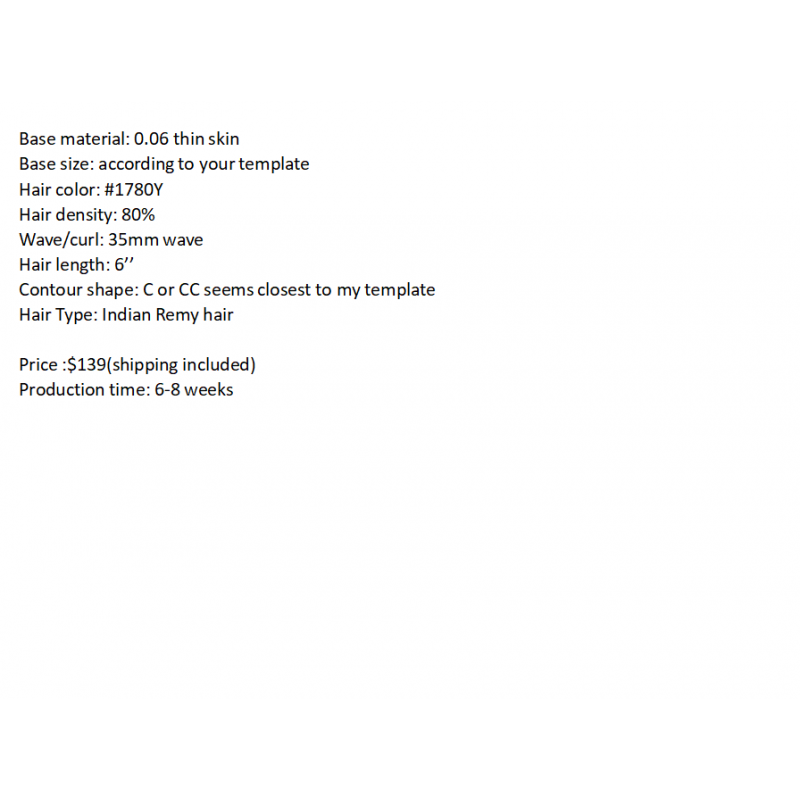 Base material: 0.06 thin skin
Base size: according to your template
Hair color: #1780Y
Hair density: 80%
Wave/curl: 35mm wave
Hair length: 6’’
Contour shape: C or CC seems closest to my template
Hair Type: Indian Remy hair

Price :$139(shipping included)
Production time: 6-8 weeks